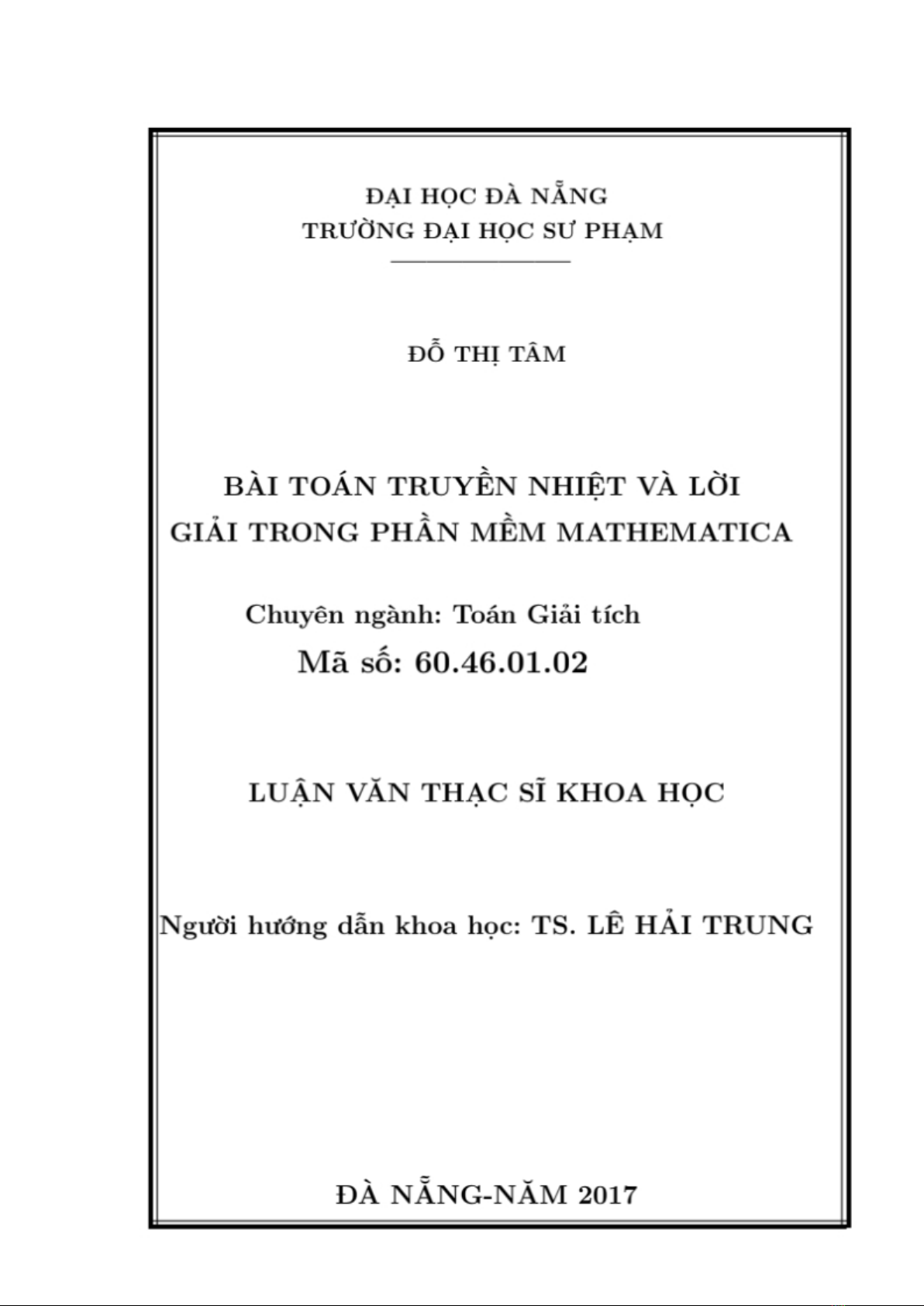 ĐẠI HỌC ĐÀ NẴNG
TRƯỜNG ĐẠI HỌC SƯ PHẠM

ĐỖ THỊ TÂM

BÀI TOÁN TRUYỀN NHIỆT VÀ LỜI GIẢI TRONG PHẦN MỀM MATHEMATICA

Chuyên ngành: Toán Giải tích
Mã số: 60.46.01.02

LUẬN VĂN THẠC SĨ KHOA HỌC

Người hướng dẫn khoa học: TS. LÊ HẢI TRUNG

ĐÀ NẴNG-NĂM 2017